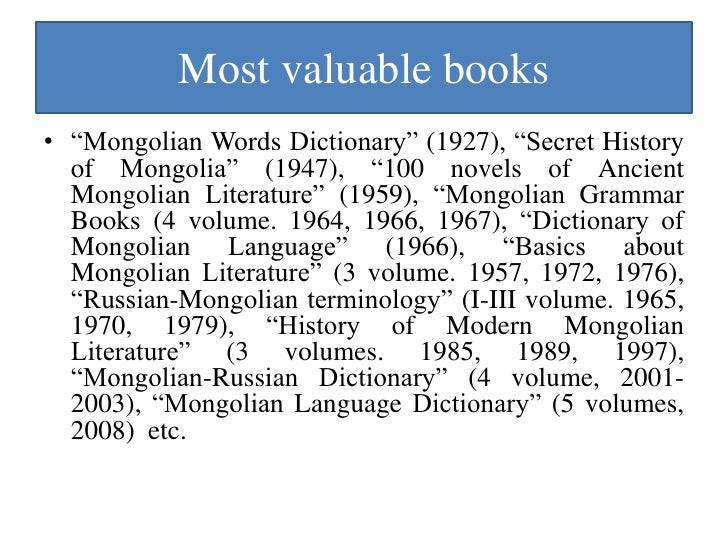 Most valuable books

• "Mongolian Words Dictionary" (1927), "Secret History of Mongolia" (1947), "100 novels of Ancient Mongolian Literature" (1959), "Mongolian Grammar Books (4 volume. 1964, 1966, 1967), "Dictionary of Mongolian Language" (1966), "Basics about Mongolian Literature" (3 volume. 1957, 1972, 1976), "Russian-Mongolian terminology" (I-III volume. 1965, 1970, 1979), "History of Modern Mongolian Literature" (3 volumes. 1985, 1989, 1997), "Mongolian-Russian Dictionary" (4 volume, 2001-2003), "Mongolian Language Dictionary" (5 volumes, 2008) etc.